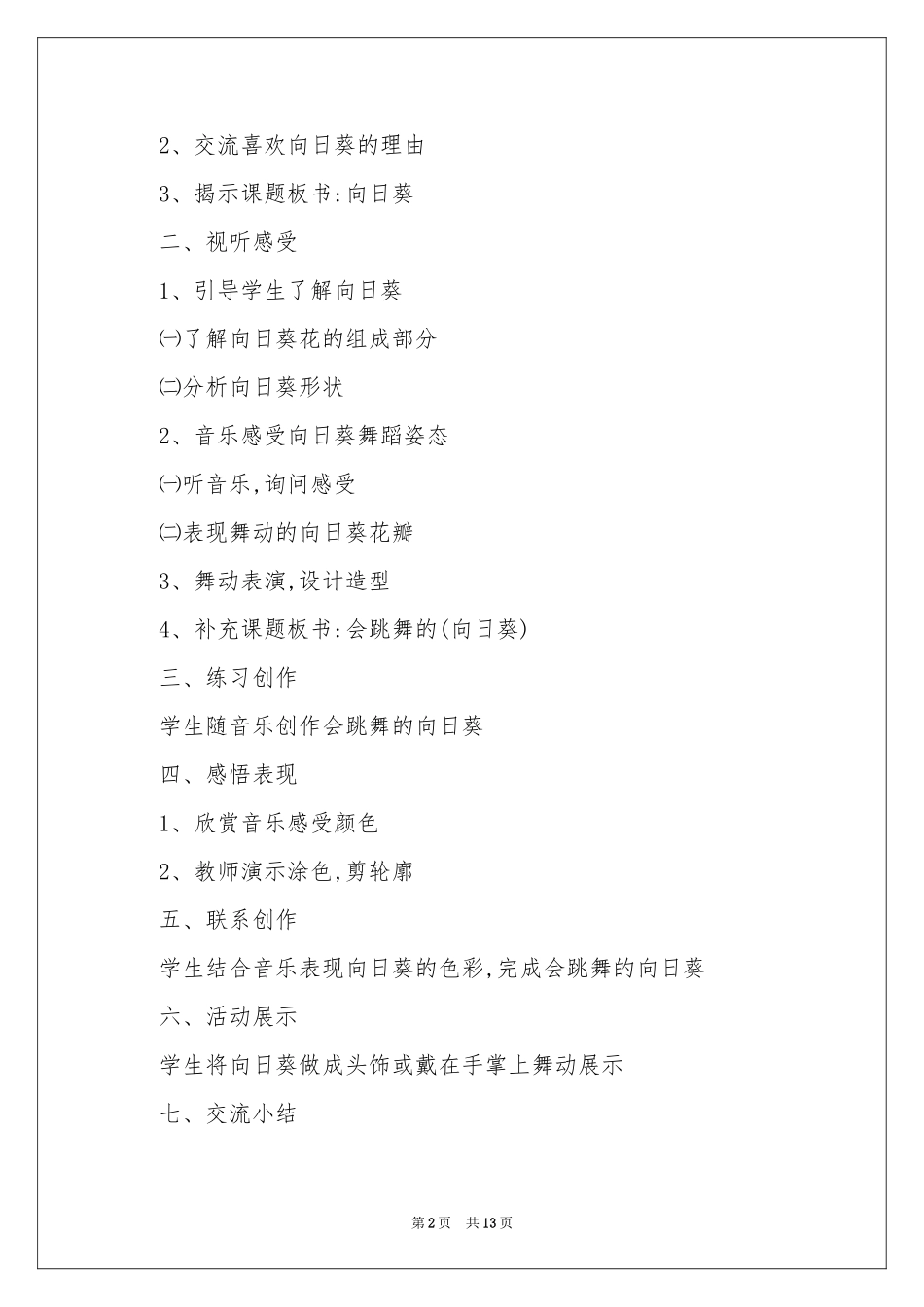 2、交流喜欢向日葵的理由

3、揭示课题板书:向日葵

二、视听感受

1、引导学生了解向日葵

㈠了解向日葵花的组成部分

㈡分析向日葵形状

2、音乐感受向日葵舞蹈姿态

㈠听音乐,询问感受

㈡表现舞动的向日葵花瓣

3、舞动表演,设计造型

4、补充课题板书:会跳舞的(向日葵)

三、练习创作

学生随音乐创作会跳舞的向日葵

四、感悟表现

1、欣赏音乐感受颜色

2、教师演示涂色,剪轮廓

五、联系创作

学生结合音乐表现向日葵的色彩,完成会跳舞的向日葵

六、活动展示

学生将向日葵做成头饰或戴在手掌上舞动展示

七、交流小结

第2页 共13页